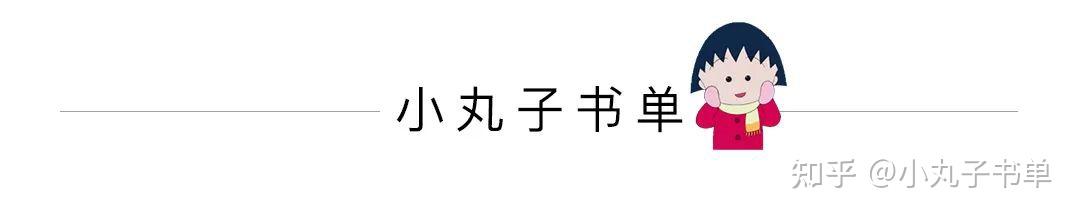 小丸子书单

知乎 @小丸子书单